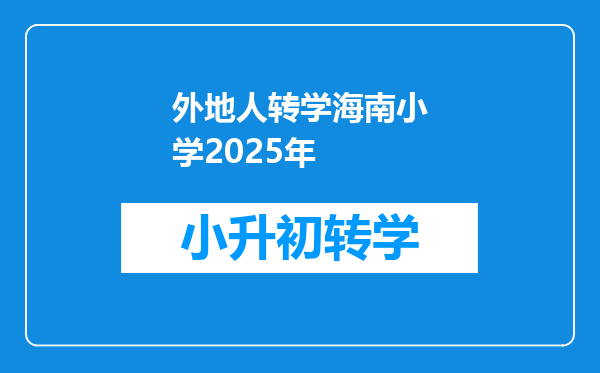 外地人转学海南小学2025年

小升初转学